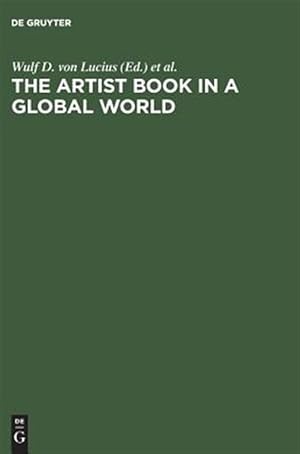 DE GRUYTER

Wulf D. von Lucius (Ed.) et al.

THE ARTIST BOOK IN A GLOBAL WORLD

DE
G